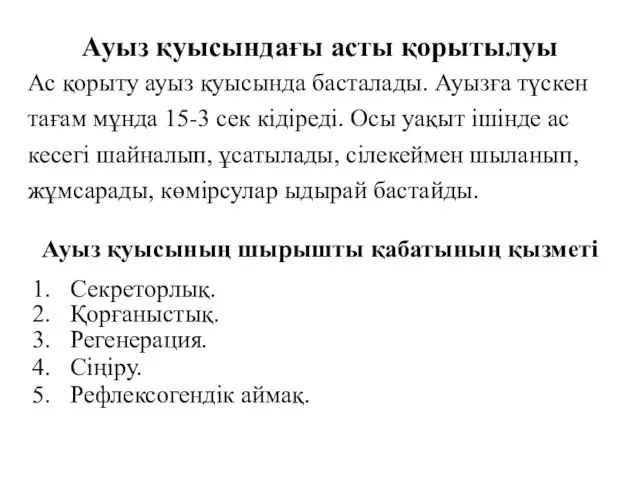 Ауыз қуысындағы асты қорытылуы

Ас қорыту ауыз қуысында басталады. Ауызға түскен тағам мұнда 15-3 сек кідіреді. Осы уақыт ішінде ас кесегі шайналып, ұсатылады, сілекеймен шыланып, жұмсарады, көмірсулар ыдырай бастайды.

Ауыз қуысының шырышты қабатының қызметі

1. Секреторлық.
2. Қорғаныстық.
3. Регенерация.
4. Сіңіру.
5. Рефлексогендік аймақ.